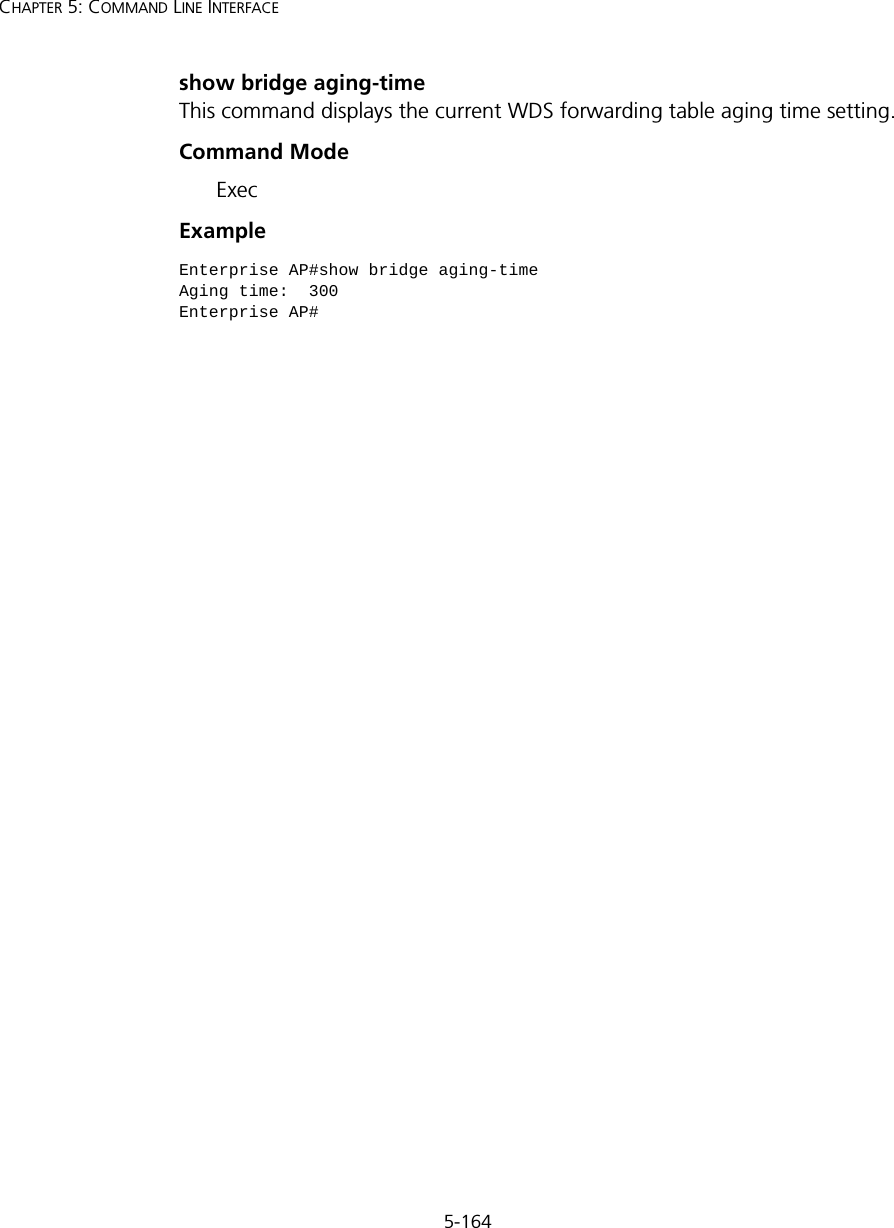 CHAPTER 5: COMMAND LINE INTERFACE

show bridge aging-time
This command displays the current WDS forwarding table aging time setting.

Command Mode

Exec

Example

Enterprise AP#show bridge aging-time
Aging time:  300
Enterprise AP#

5-164